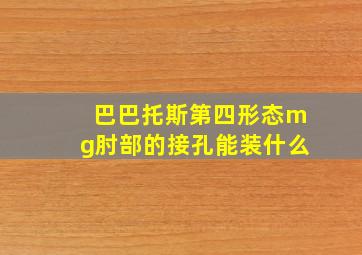 巴巴托斯第四形态mg肘部的接孔能装什么